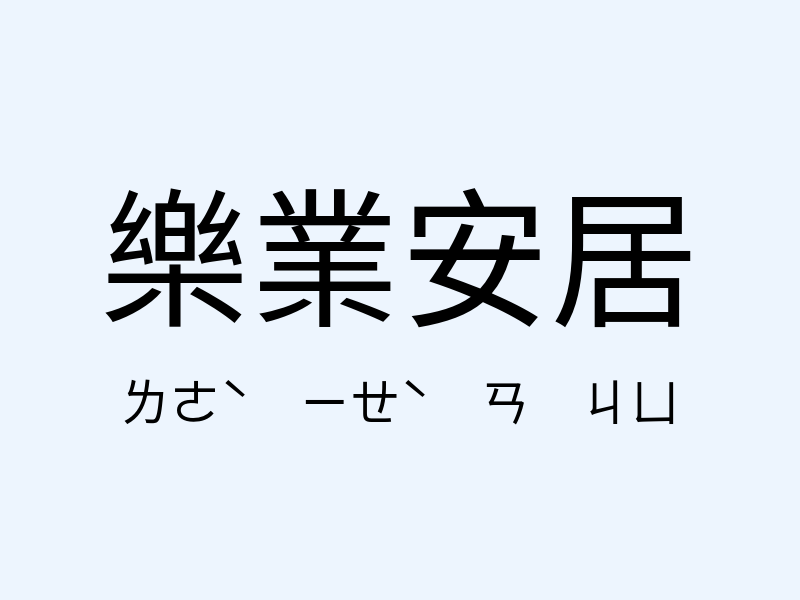 樂業安居

ㄌㄜˋ ㄧㄝˋ ㄢ ㄐㄩ